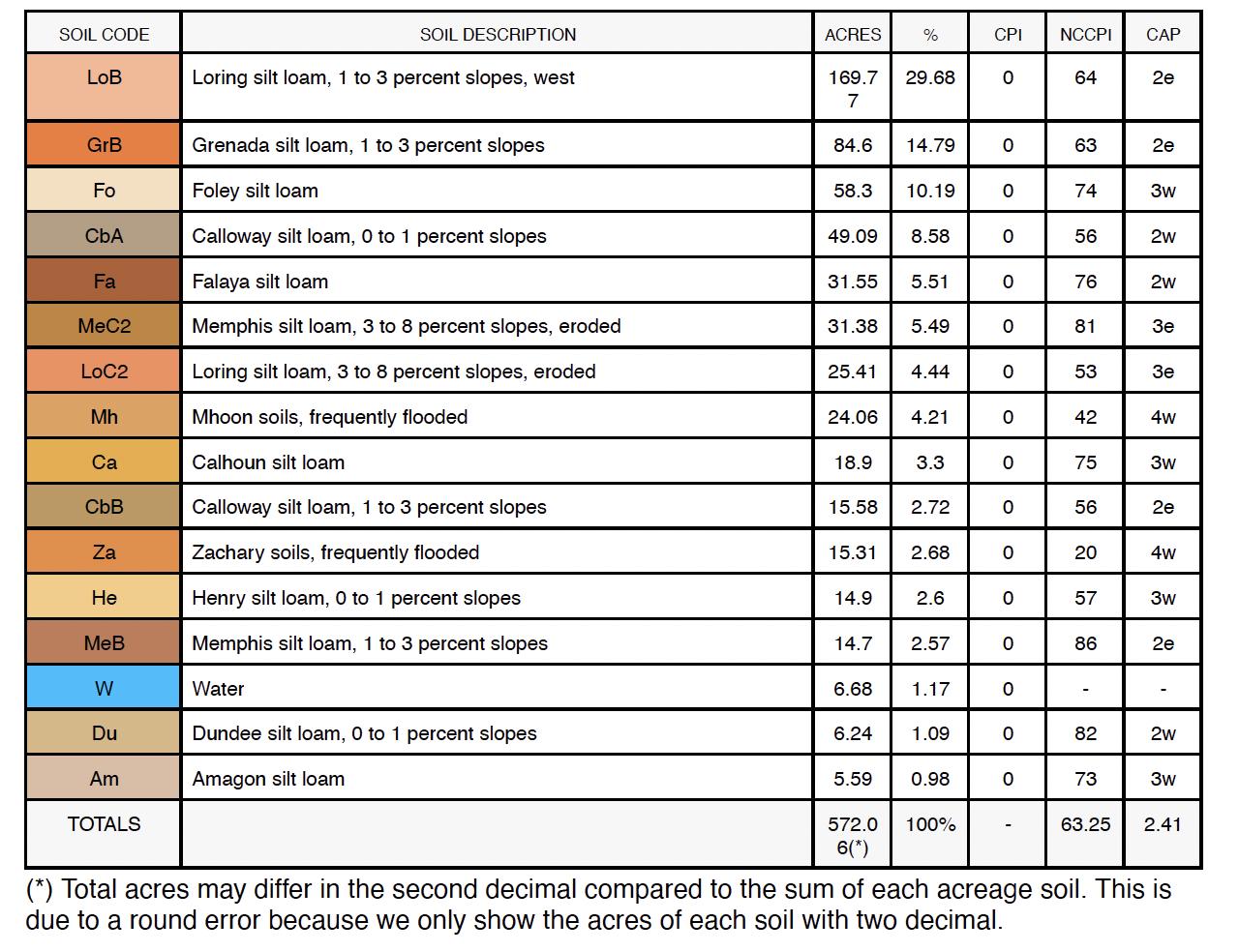 | SOIL CODE | SOIL DESCRIPTION | ACRES | % | CPI | NCCPI | CAP |
|---|---|---|---|---|---|---|
| LoB | Loring silt loam, 1 to 3 percent slopes, west | 169.77 | 29.68 | 0 | 64 | 2e |
| GrB | Grenada silt loam, 1 to 3 percent slopes | 84.6 | 14.79 | 0 | 63 | 2e |
| Fo | Foley silt loam | 58.3 | 10.19 | 0 | 74 | 3w |
| CbA | Calloway silt loam, 0 to 1 percent slopes | 49.09 | 8.58 | 0 | 56 | 2w |
| Fa | Falaya silt loam | 31.55 | 5.51 | 0 | 76 | 2w |
| MeC2 | Memphis silt loam, 3 to 8 percent slopes, eroded | 31.38 | 5.49 | 0 | 81 | 3e |
| LoC2 | Loring silt loam, 3 to 8 percent slopes, eroded | 25.41 | 4.44 | 0 | 53 | 3e |
| Mh | Mhoon soils, frequently flooded | 24.06 | 4.21 | 0 | 42 | 4w |
| Ca | Calhoun silt loam | 18.9 | 3.3 | 0 | 75 | 3w |
| CbB | Calloway silt loam, 1 to 3 percent slopes | 15.58 | 2.72 | 0 | 56 | 2e |
| Za | Zachary soils, frequently flooded | 15.31 | 2.68 | 0 | 20 | 4w |
| He | Henry silt loam, 0 to 1 percent slopes | 14.9 | 2.6 | 0 | 57 | 3w |
| MeB | Memphis silt loam, 1 to 3 percent slopes | 14.7 | 2.57 | 0 | 86 | 2e |
| W | Water | 6.68 | 1.17 | 0 | - | - |
| Du | Dundee silt loam, 0 to 1 percent slopes | 6.24 | 1.09 | 0 | 82 | 2w |
| Am | Amagon silt loam | 5.59 | 0.98 | 0 | 73 | 3w |
| TOTALS | | 572.06(*) | 100% | - | 63.25 | 2.41 |

(*) Total acres may differ in the second decimal compared to the sum of each acreage soil. This is due to a round error because we only show the acres of each soil with two decimal.